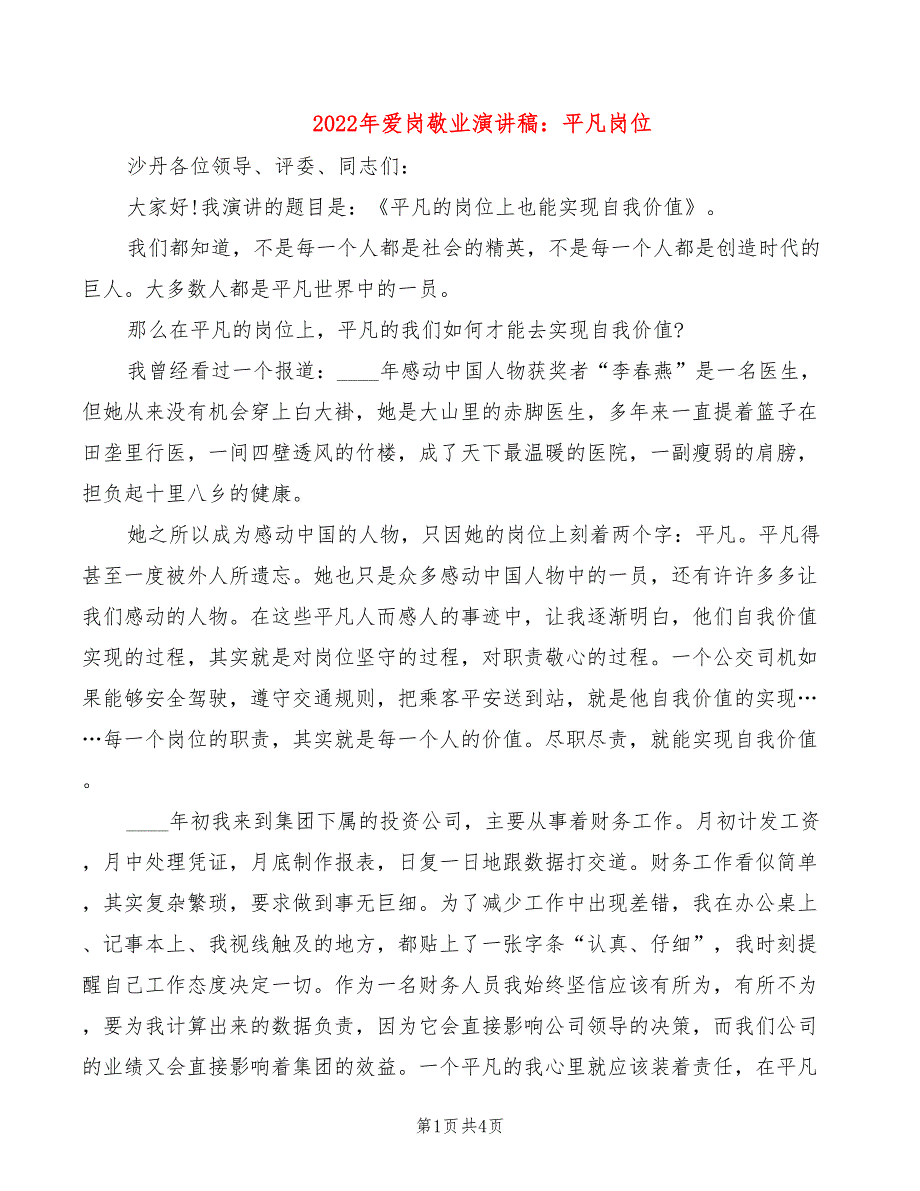 2022年爱岗敬业演讲稿：平凡岗位

沙丹各位领导、评委、同志们：

大家好!我演讲的题目是：《平凡的岗位上也能实现自我价值》。

我们都知道，不是每一个人都是社会的精英，不是每一个人都是创造时代的巨人。大多数人都是平凡世界中的一员。

那么在平凡的岗位上，平凡的我们如何才能去实现自我价值?

我曾经看过一个报道：____年感动中国人物获奖者“李春燕”是一名医生，但她从来没有机会穿上白大褂，她是大山里的赤脚医生，多年来一直提着篮子在田垄里行医，一间四壁透风的竹楼，成了天下最温暖的医院，一副瘦弱的肩膀，担负起十里八乡的健康。

她之所以成为感动中国的人物，只因她的岗位上刻着两个字：平凡。平凡得甚至一度被外人所遗忘。她也只是众多感动中国人物中的一员，还有许许多多让我们感动的人物。在这些平凡人而感人的事迹中，让我逐渐明白，他们自我价值实现的过程，其实就是对岗位坚守的过程，对职责敬心的过程。一个公交司机如果能够安全驾驶，遵守交通规则，把乘客平安送到站，就是他自我价值的实现……每一个岗位的职责，其实就是每一个人的价值。尽职尽责，就能实现自我价值。

____年初我来到集团下属的投资公司，主要从事着财务工作。月初计发工资，月中处理凭证，月底制作报表，日复一日地跟数据打交道。财务工作看似简单，其实复杂繁琐，要求做到事无巨细。为了减少工作中出现差错，我在办公桌上、记事本上、我视线触及的地方，都贴上了一张字条“认真、仔细”，我时刻提醒自己工作态度决定一切。作为一名财务人员我始终坚信应该有所为，有所不为，要为我计算出来的数据负责，因为它会直接影响公司领导的决策，而我们公司的业绩又会直接影响着集团的效益。一个平凡的我心里就应该装着责任，在平凡

第1页 共4页